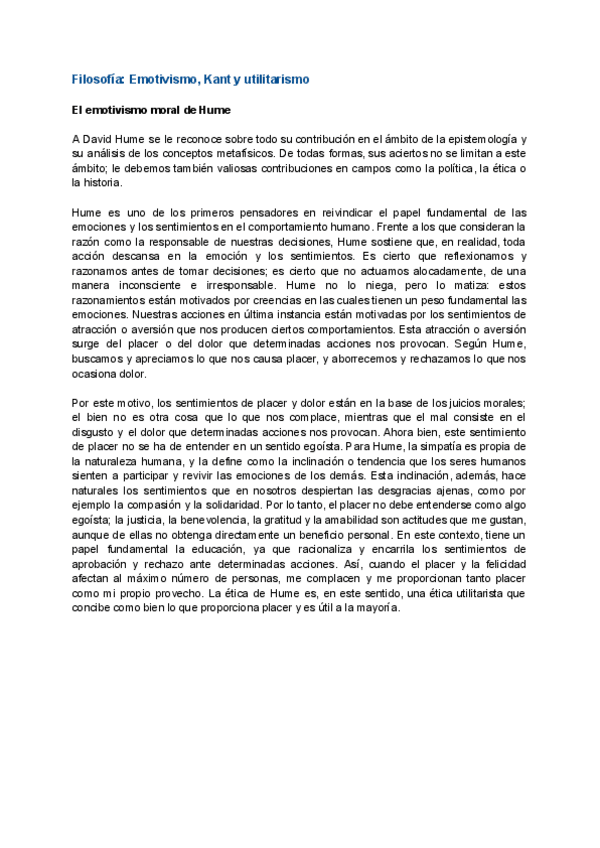 Filosofía: Emotivismo, Kant y utilitarismo

El emotivismo moral de Hume

A David Hume se le reconoce sobre todo su contribución en el ámbito de la epistemología y su análisis de los conceptos metafísicos. De todas formas, sus aciertos no se limitan a este ámbito; le debemos también valiosas contribuciones en campos como la política, la ética o la historia.

Hume es uno de los primeros pensadores en reivindicar el papel fundamental de las emociones y los sentimientos en el comportamiento humano. Frente a los que consideran la razón como la responsable de nuestras decisiones, Hume sostiene que, en realidad, toda acción descansa en la emoción y los sentimientos. Es cierto que reflexionamos y razonamos antes de tomar decisiones; es cierto que no actuamos alocadamente, de una manera inconsciente e irresponsable. Hume no lo niega, pero lo matiza: estos razonamientos están motivados por creencias en las cuales tienen un peso fundamental las emociones. Nuestras acciones en última instancia están motivadas por los sentimientos de atracción o aversión que nos producen ciertos comportamientos. Esta atracción o aversión surge del placer o del dolor que determinadas acciones nos provocan. Según Hume, buscamos y apreciamos lo que nos causa placer, y aborrecemos y rechazamos lo que nos ocasiona dolor.

Por este motivo, los sentimientos de placer y dolor están en la base de los juicios morales; el bien no es otra cosa que lo que nos complace, mientras que el mal consiste en el disgusto y el dolor que determinadas acciones nos provocan. Ahora bien, este sentimiento de placer no se ha de entender en un sentido egoísta. Para Hume, la simpatía es propia de la naturaleza humana, y la define como la inclinación o tendencia que los seres humanos sienten a participar y revivir las emociones de los demás. Esta inclinación, además, hace naturales los sentimientos que en nosotros despiertan las desgracias ajenas, como por ejemplo la compasión y la solidaridad. Por lo tanto, el placer no debe entenderse como algo egoísta; la justicia, la benevolencia, la gratitud y la amabilidad son actitudes que me gustan, aunque de ellas no obtenga directamente un beneficio personal. En este contexto, tiene un papel fundamental la educación, ya que racionaliza y encarrila los sentimientos de aprobación y rechazo ante determinadas acciones. Así, cuando el placer y la felicidad afectan al máximo número de personas, me complacen y me proporcionan tanto placer como mi propio provecho. La ética de Hume es, en este sentido, una ética utilitarista que concibe como bien lo que proporciona placer y es útil a la mayoría.